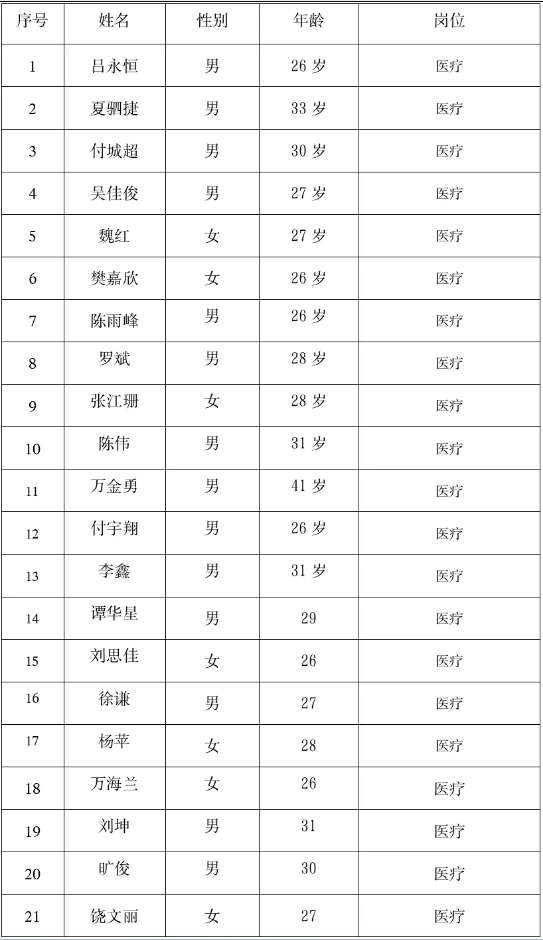 | 序号 | 姓名 | 性别 | 年龄 | 岗位 |
|---|---|---|---|---|
| 1 | 吕永恒 | 男 | 26 岁 | 医疗 |
| 2 | 夏驷捷 | 男 | 33 岁 | 医疗 |
| 3 | 付城超 | 男 | 30 岁 | 医疗 |
| 4 | 吴佳俊 | 男 | 27 岁 | 医疗 |
| 5 | 魏红 | 女 | 27 岁 | 医疗 |
| 6 | 樊嘉欣 | 女 | 26 岁 | 医疗 |
| 7 | 陈雨峰 | 男 | 26 岁 | 医疗 |
| 8 | 罗斌 | 男 | 28 岁 | 医疗 |
| 9 | 张江珊 | 女 | 28 岁 | 医疗 |
| 10 | 陈伟 | 男 | 31 岁 | 医疗 |
| 11 | 万金勇 | 男 | 41 岁 | 医疗 |
| 12 | 付宇翔 | 男 | 26 岁 | 医疗 |
| 13 | 李鑫 | 男 | 31 岁 | 医疗 |
| 14 | 谭华星 | 男 | 29 | 医疗 |
| 15 | 刘思佳 | 女 | 26 | 医疗 |
| 16 | 徐谦 | 男 | 27 | 医疗 |
| 17 | 杨苹 | 女 | 28 | 医疗 |
| 18 | 万海兰 | 女 | 26 | 医疗 |
| 19 | 刘坤 | 男 | 31 | 医疗 |
| 20 | 旷俊 | 男 | 30 | 医疗 |
| 21 | 饶文丽 | 女 | 27 | 医疗 |